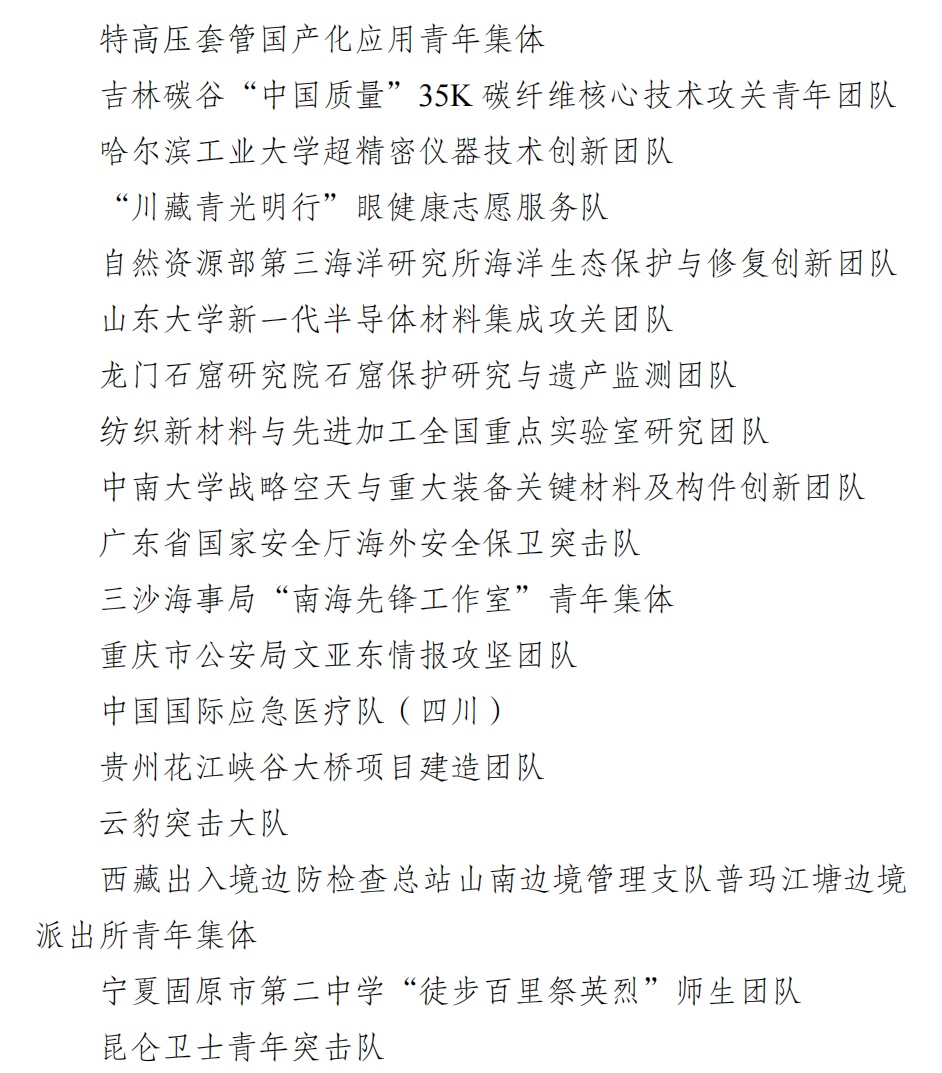 特高压套管国产化应用青年集体

吉林碳谷“中国质量”35K 碳纤维核心技术攻关青年团队

哈尔滨工业大学超精密仪器技术创新团队

“川藏青光明行”眼健康志愿服务队

自然资源部第三海洋研究所海洋生态保护与修复创新团队

山东大学新一代半导体材料集成攻关团队

龙门石窟研究院石窟保护研究与遗产监测团队

纺织新材料与先进加工全国重点实验室研究团队

中南大学战略空天与重大装备关键材料及构件创新团队

广东省国家安全厅海外安全保卫突击队

三沙海事局“南海先锋工作室”青年集体

重庆市公安局文亚东情报攻坚团队

中国国际应急医疗队（四川）

贵州花江峡谷大桥项目建造团队

云豹突击大队

西藏出入境边防检查总站山南边境管理支队普玛江塘边境派出所青年集体

宁夏固原市第二中学“徒步百里祭英烈”师生团队

昆仑卫士青年突击队